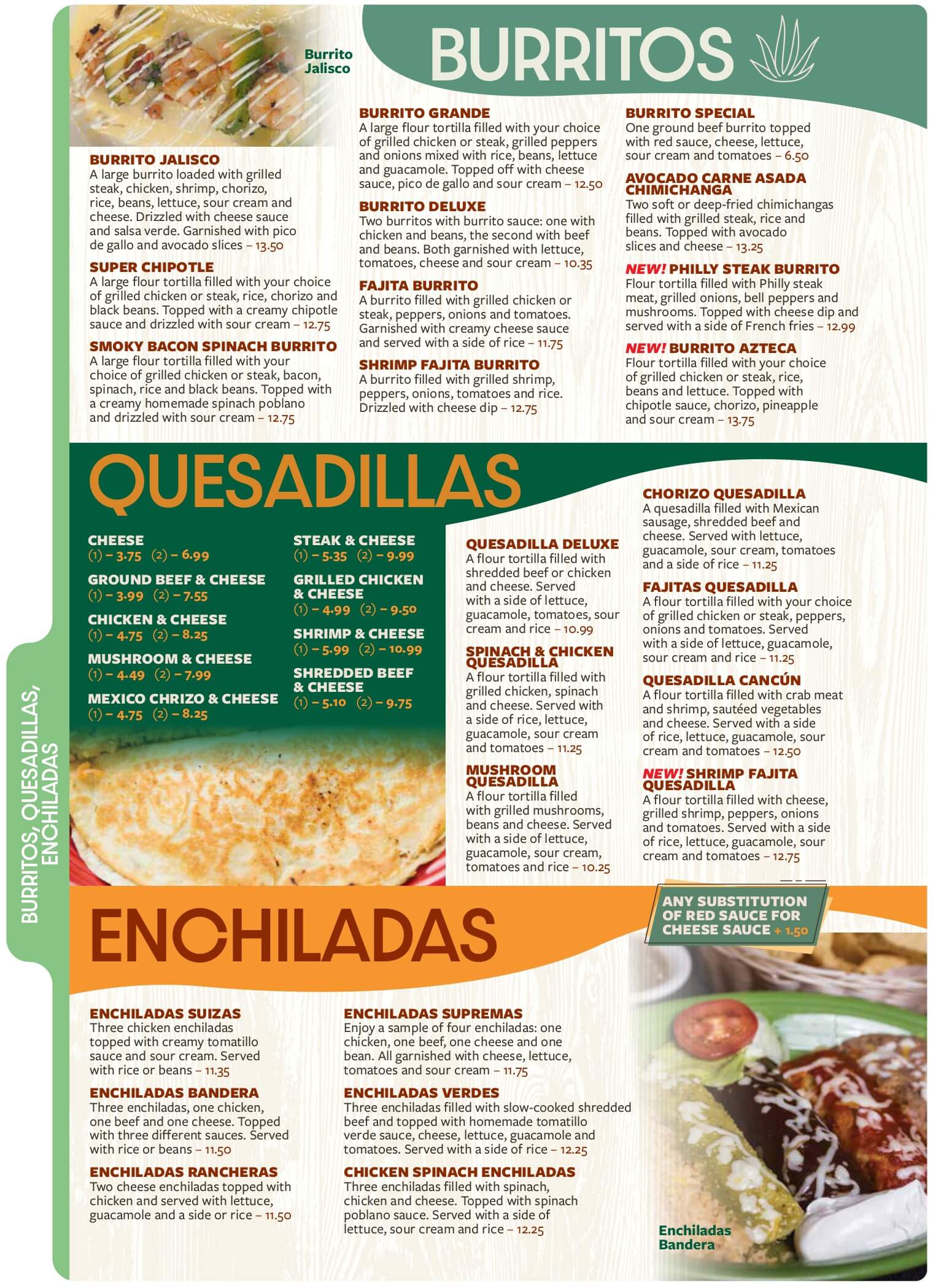 Burrito Jalisco

BURRITOS

BURRITO JALISCO
A large burrito loaded with grilled steak, chicken, shrimp, chorizo, rice, beans, lettuce, sour cream and cheese. Drizzled with cheese sauce and salsa verde. Garnished with pico de gallo and avocado slices – 13.50

SUPER CHIPOTLE
A large flour tortilla filled with your choice of grilled chicken or steak, rice, chorizo and black beans. Topped with a creamy chipotle sauce and drizzled with sour cream – 12.75

SMOKY BACON SPINACH BURRITO
A large flour tortilla filled with your choice of grilled chicken or steak, bacon, spinach, rice and black beans. Topped with a creamy homemade spinach poblano and drizzled with sour cream – 12.75

BURRITO GRANDE
A large flour tortilla filled with your choice of grilled chicken or steak, grilled peppers and onions mixed with rice, beans, lettuce and guacamole. Topped off with cheese sauce, pico de gallo and sour cream – 12.50

BURRITO DELUXE
Two burritos with burrito sauce: one with chicken and beans, the second with beef and beans. Both garnished with lettuce, tomatoes, cheese and sour cream – 10.35

FAJITA BURRITO
A burrito filled with grilled chicken or steak, peppers, onions and tomatoes. Garnished with creamy cheese sauce and served with a side of rice – 11.75

SHRIMP FAJITA BURRITO
A burrito filled with grilled shrimp, peppers, onions, tomatoes and rice. Drizzled with cheese dip – 12.75

BURRITO SPECIAL
One ground beef burrito topped with red sauce, cheese, lettuce, sour cream and tomatoes – 6.50

AVOCADO CARNE ASADA CHIMICHANGA
Two soft or deep-fried chimichangas filled with grilled steak, rice and beans. Topped with avocado slices and cheese – 13.25

NEW! PHILLY STEAK BURRITO
Flour tortilla filled with Philly steak meat, grilled onions, bell peppers and mushrooms. Topped with cheese dip and served with a side of French fries – 12.99

NEW! BURRITO AZTECA
Flour tortilla filled with your choice of grilled chicken or steak, rice, beans and lettuce. Topped with chipotle sauce, chorizo, pineapple and sour cream – 13.75

QUESADILLAS

CHEESE
(1) – 3.75 (2) – 6.99

GROUND BEEF & CHEESE
(1) – 3.99 (2) – 7.55

CHICKEN & CHEESE
(1) – 4.75 (2) – 8.25

MUSHROOM & CHEESE
(1) – 4.49 (2) – 7.99

MEXICO CHRIZO & CHEESE
(1) – 4.75 (2) – 8.25

STEAK & CHEESE
(1) – 5.35 (2) – 9.99

GRILLED CHICKEN & CHEESE
(1) – 4.99 (2) – 9.50

SHRIMP & CHEESE
(1) – 5.99 (2) – 10.99

SHREDDED BEEF & CHEESE
(1) – 5.10 (2) – 9.75

QUESADILLA DELUXE
A flour tortilla filled with shredded beef or chicken and cheese. Served with a side of lettuce, guacamole, tomatoes, sour cream and rice – 10.99

SPINACH & CHICKEN QUESADILLA
A flour tortilla filled with grilled chicken, spinach and cheese. Served with a side of rice, lettuce, guacamole, sour cream and tomatoes – 11.25

MUSHROOM QUESADILLA
A flour tortilla filled with grilled mushrooms, beans and cheese. Served with a side of lettuce, guacamole, sour cream, tomatoes and rice – 10.25

CHORIZO QUESADILLA
A quesadilla filled with Mexican sausage, shredded beef and cheese. Served with lettuce, guacamole, sour cream, tomatoes and a side of rice – 11.25

FAJITAS QUESADILLA
A flour tortilla filled with your choice of grilled chicken or steak, peppers, onions and tomatoes. Served with a side of lettuce, guacamole, sour cream and rice – 11.25

QUESADILLA CANCÚN
A flour tortilla filled with crab meat and shrimp, sautéed vegetables and cheese. Served with a side of rice, lettuce, guacamole, sour cream and tomatoes – 12.50

NEW! SHRIMP FAJITA QUESADILLA
A flour tortilla filled with cheese, grilled shrimp, peppers, onions and tomatoes. Served with a side of rice, lettuce, guacamole, sour cream and tomatoes – 12.75

BURRITOS, QUESADILLAS, ENCHILADAS

ENCHILADAS

ANY SUBSTITUTION OF RED SAUCE FOR CHEESE SAUCE + 1.50

ENCHILADAS SUIZAS
Three chicken enchiladas topped with creamy tomatillo sauce and sour cream. Served with rice or beans – 11.35

ENCHILADAS BANDERA
Three enchiladas, one chicken, one beef and one cheese. Topped with three different sauces. Served with rice or beans – 11.50

ENCHILADAS RANCHERAS
Two cheese enchiladas topped with chicken and served with lettuce, guacamole and a side or rice – 11.50

ENCHILADAS SUPREMAS
Enjoy a sample of four enchiladas: one chicken, one beef, one cheese and one bean. All garnished with cheese, lettuce, tomatoes and sour cream – 11.75

ENCHILADAS VERDES
Three enchiladas filled with slow-cooked shredded beef and topped with homemade tomatillo verde sauce, cheese, lettuce, guacamole and tomatoes. Served with a side of rice – 12.25

CHICKEN SPINACH ENCHILADAS
Three enchiladas filled with spinach, chicken and cheese. Topped with spinach poblano sauce. Served with a side of lettuce, sour cream and rice – 12.25

Enchiladas Bandera